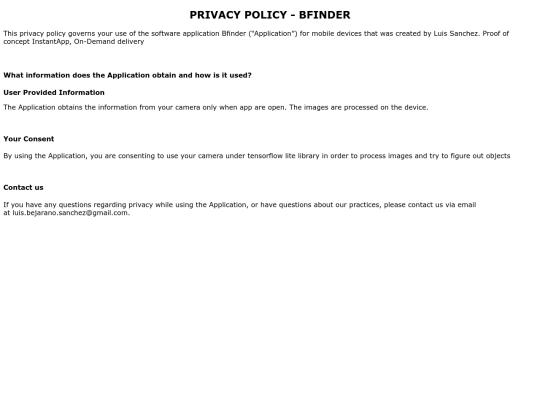 PRIVACY POLICY - BFINDER

This privacy policy governs your use of the software application Bfinder ("Application") for mobile devices that was created by Luis Sanchez. Proof of concept InstantApp, On-Demand delivery

What information does the Application obtain and how is it used?

User Provided Information

The Application obtains the information from your camera only when app are open. The images are processed on the device.

Your Consent

By using the Application, you are consenting to use your camera under tensorflow lite library in order to process images and try to figure out objects

Contact us

If you have any questions regarding privacy while using the Application, or have questions about our practices, please contact us via email at luis.bejarano.sanchez@gmail.com.